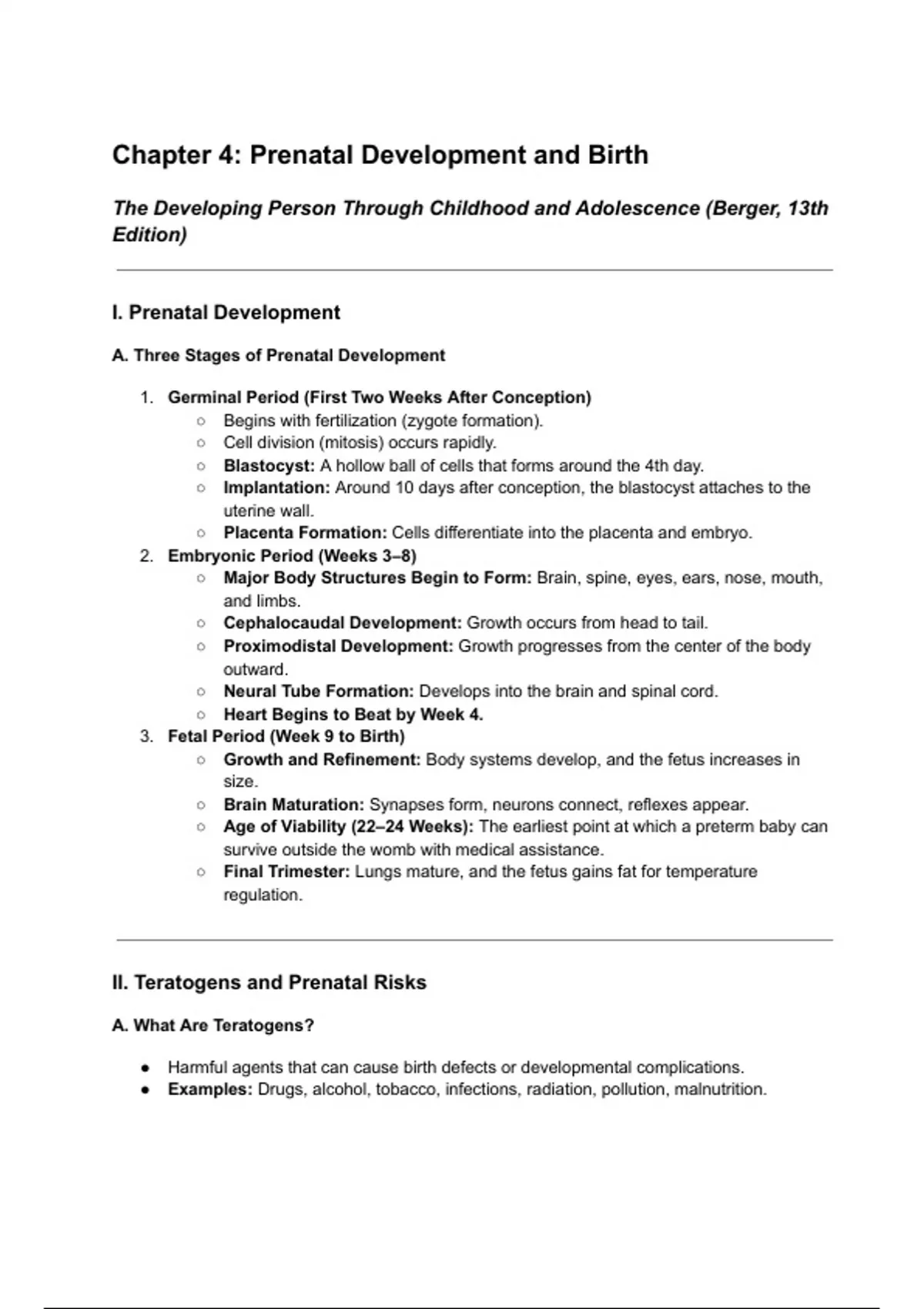 Chapter 4: Prenatal Development and Birth

The Developing Person Through Childhood and Adolescence (Berger, 13th Edition)

I. Prenatal Development

A. Three Stages of Prenatal Development

1. Germinal Period (First Two Weeks After Conception)
   ○ Begins with fertilization (zygote formation).
   ○ Cell division (mitosis) occurs rapidly.
   ○ Blastocyst: A hollow ball of cells that forms around the 4th day.
   ○ Implantation: Around 10 days after conception, the blastocyst attaches to the uterine wall.
   ○ Placenta Formation: Cells differentiate into the placenta and embryo.
2. Embryonic Period (Weeks 3–8)
   ○ Major Body Structures Begin to Form: Brain, spine, eyes, ears, nose, mouth, and limbs.
   ○ Cephalocaudal Development: Growth occurs from head to tail.
   ○ Proximodistal Development: Growth progresses from the center of the body outward.
   ○ Neural Tube Formation: Develops into the brain and spinal cord.
   ○ Heart Begins to Beat by Week 4.
3. Fetal Period (Week 9 to Birth)
   ○ Growth and Refinement: Body systems develop, and the fetus increases in size.
   ○ Brain Maturation: Synapses form, neurons connect, reflexes appear.
   ○ Age of Viability (22–24 Weeks): The earliest point at which a preterm baby can survive outside the womb with medical assistance.
   ○ Final Trimester: Lungs mature, and the fetus gains fat for temperature regulation.

II. Teratogens and Prenatal Risks

A. What Are Teratogens?

● Harmful agents that can cause birth defects or developmental complications.
● Examples: Drugs, alcohol, tobacco, infections, radiation, pollution, malnutrition.